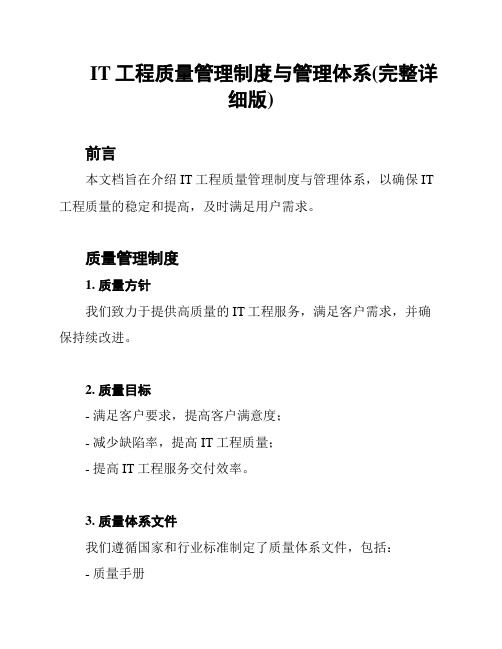 IT 工程质量管理制度与管理体系(完整详细版)

前言

本文档旨在介绍 IT 工程质量管理制度与管理体系，以确保 IT 工程质量的稳定和提高，及时满足用户需求。

质量管理制度

1. 质量方针

我们致力于提供高质量的 IT 工程服务，满足客户需求，并确保持续改进。

2. 质量目标

- 满足客户要求，提高客户满意度；

- 减少缺陷率，提高 IT 工程质量；

- 提高 IT 工程服务交付效率。

3. 质量体系文件

我们遵循国家和行业标准制定了质量体系文件，包括：

- 质量手册